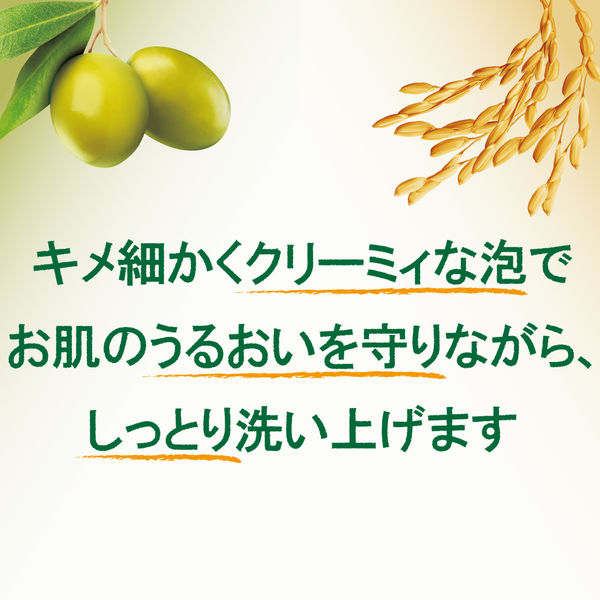 キメ細かくクリーミィな泡で
お肌のうるおいを守りながら、
しっとり洗い上げます